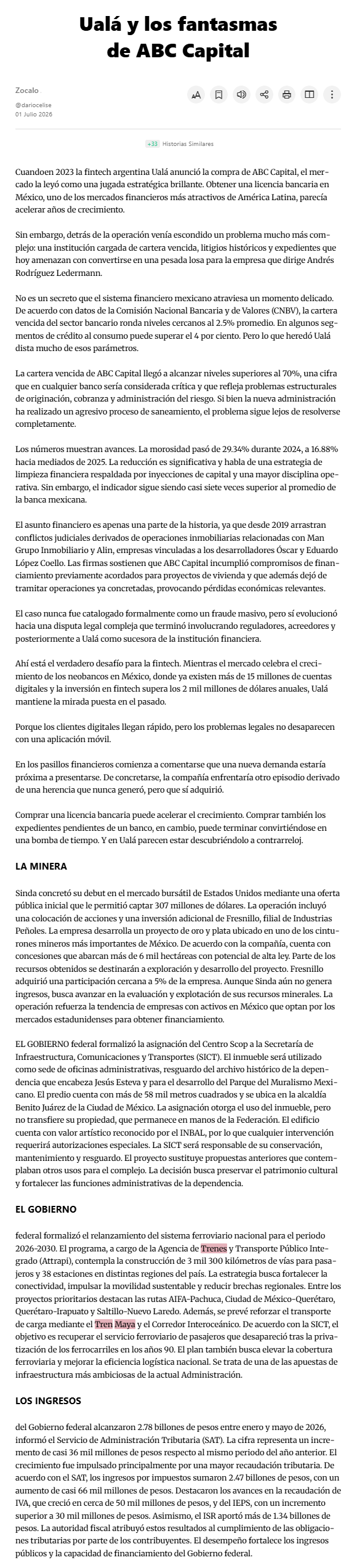 Ualá y los fantasmas de ABC Capital

Zocalo
@dariocelise
01 Julio 2026

+33 Historias Similares

Cuandoen 2023 la fintech argentina Ualá anunció la compra de ABC Capital, el mercado la leyó como una jugada estratégica brillante. Obtener una licencia bancaria en México, uno de los mercados financieros más atractivos de América Latina, parecía acelerar años de crecimiento.

Sin embargo, detrás de la operación venía escondido un problema mucho más complejo: una institución cargada de cartera vencida, litigios históricos y expedientes que hoy amenazan con convertirse en una pesada losa para la empresa que dirige Andrés Rodríguez Ledermann.

No es un secreto que el sistema financiero mexicano atraviesa un momento delicado. De acuerdo con datos de la Comisión Nacional Bancaria y de Valores (CNBV), la cartera vencida del sector bancario ronda niveles cercanos al 2.5% promedio. En algunos segmentos de crédito al consumo puede superar el 4 por ciento. Pero lo que heredó Ualá dista mucho de esos parámetros.

La cartera vencida de ABC Capital llegó a alcanzar niveles superiores al 70%, una cifra que en cualquier banco sería considerada crítica y que refleja problemas estructurales de originación, cobranza y administración del riesgo. Si bien la nueva administración ha realizado un agresivo proceso de saneamiento, el problema sigue lejos de resolverse completamente.

Los números muestran avances. La morosidad pasó de 29.34% durante 2024, a 16.88% hacia mediados de 2025. La reducción es significativa y habla de una estrategia de limpieza financiera respaldada por inyecciones de capital y una mayor disciplina operativa. Sin embargo, el indicador sigue siendo casi siete veces superior al promedio de la banca mexicana.

El asunto financiero es apenas una parte de la historia, ya que desde 2019 arrastran conflictos judiciales derivados de operaciones inmobiliarias relacionadas con Man Grupo Inmobiliario y Alin, empresas vinculadas a los desarrolladores Óscar y Eduardo López Coello. Las firmas sostienen que ABC Capital incumplió compromisos de financiamiento previamente acordados para proyectos de vivienda y que además dejó de tramitar operaciones ya concretadas, provocando pérdidas económicas relevantes.

El caso nunca fue catalogado formalmente como un fraude masivo, pero sí evolucionó hacia una disputa legal compleja que terminó involucrando reguladores, acreedores y posteriormente a Ualá como sucesora de la institución financiera.

Ahí está el verdadero desafío para la fintech. Mientras el mercado celebra el crecimiento de los neobancos en México, donde ya existen más de 15 millones de cuentas digitales y la inversión en fintech supera los 2 mil millones de dólares anuales, Ualá mantiene la mirada puesta en el pasado.

Porque los clientes digitales llegan rápido, pero los problemas legales no desaparecen con una aplicación móvil.

En los pasillos financieros comienza a comentarse que una nueva demanda estaría próxima a presentarse. De concretarse, la compañía enfrentaría otro episodio derivado de una herencia que nunca generó, pero que sí adquirió.

Comprar una licencia bancaria puede acelerar el crecimiento. Comprar también los expedientes pendientes de un banco, en cambio, puede terminar convirtiéndose en una bomba de tiempo. Y en Ualá parecen estar descubriéndolo a contrarreloj.

LA MINERA

Sinda concretó su debut en el mercado bursátil de Estados Unidos mediante una oferta pública inicial que le permitió captar 307 millones de dólares. La operación incluyó una colocación de acciones y una inversión adicional de Fresnillo, filial de Industrias Peñoles. La empresa desarrolla un proyecto de oro y plata ubicado en uno de los cinturones mineros más importantes de México. De acuerdo con la compañía, cuenta con concesiones que abarcan más de 6 mil hectáreas con potencial de alta ley. Parte de los recursos obtenidos se destinarán a exploración y desarrollo del proyecto. Fresnillo adquirió una participación cercana a 5% de la empresa. Aunque Sinda aún no genera ingresos, busca avanzar en la evaluación y explotación de sus recursos minerales. La operación refuerza la tendencia de empresas con activos en México que optan por los mercados estadunidenses para obtener financiamiento.

EL GOBIERNO federal formalizó la asignación del Centro Scop a la Secretaría de Infraestructura, Comunicaciones y Transportes (SICT). El inmueble será utilizado como sede de oficinas administrativas, resguardo del archivo histórico de la dependencia que encabeza Jesús Esteva y para el desarrollo del Parque del Muralismo Mexicano. El predio cuenta con más de 58 mil metros cuadrados y se ubica en la alcaldía Benito Juárez de la Ciudad de México. La asignación otorga el uso del inmueble, pero no transfiere su propiedad, que permanece en manos de la Federación. El edificio cuenta con valor artístico reconocido por el INBAL, por lo que cualquier intervención requerirá autorizaciones especiales. La SICT será responsable de su conservación, mantenimiento y resguardo. El proyecto sustituye propuestas anteriores que contemplaban otros usos para el complejo. La decisión busca preservar el patrimonio cultural y fortalecer las funciones administrativas de la dependencia.

EL GOBIERNO

federal formalizó el relanzamiento del sistema ferroviario nacional para el periodo 2026-2030. El programa, a cargo de la Agencia de Trenes y Transporte Público Integrado (Attrapi), contempla la construcción de 3 mil 300 kilómetros de vías para pasajeros y 38 estaciones en distintas regiones del país. La estrategia busca fortalecer la conectividad, impulsar la movilidad sustentable y reducir brechas regionales. Entre los proyectos prioritarios destacan las rutas AIFA-Pachuca, Ciudad de México-Querétaro, Querétaro-Irapuato y Saltillo-Nuevo Laredo. Además, se prevé reforzar el transporte de carga mediante el Tren Maya y el Corredor Interoceánico. De acuerdo con la SICT, el objetivo es recuperar el servicio ferroviario de pasajeros que desapareció tras la privatización de los ferrocarriles en los años 90. El plan también busca elevar la cobertura ferroviaria y mejorar la eficiencia logística nacional. Se trata de una de las apuestas de infraestructura más ambiciosas de la actual Administración.

LOS INGRESOS

del Gobierno federal alcanzaron 2.78 billones de pesos entre enero y mayo de 2026, informó el Servicio de Administración Tributaria (SAT). La cifra representa un incremento de casi 36 mil millones de pesos respecto al mismo periodo del año anterior. El crecimiento fue impulsado principalmente por una mayor recaudación tributaria. De acuerdo con el SAT, los ingresos por impuestos sumaron 2.47 billones de pesos, con un aumento de casi 66 mil millones de pesos. Destacaron los avances en la recaudación de IVA, que creció en cerca de 50 mil millones de pesos, y del IEPS, con un incremento superior a 30 mil millones de pesos. Asimismo, el ISR aportó más de 1.34 billones de pesos. La autoridad fiscal atribuyó estos resultados al cumplimiento de las obligaciones tributarias por parte de los contribuyentes. El desempeño fortalece los ingresos públicos y la capacidad de financiamiento del Gobierno federal.